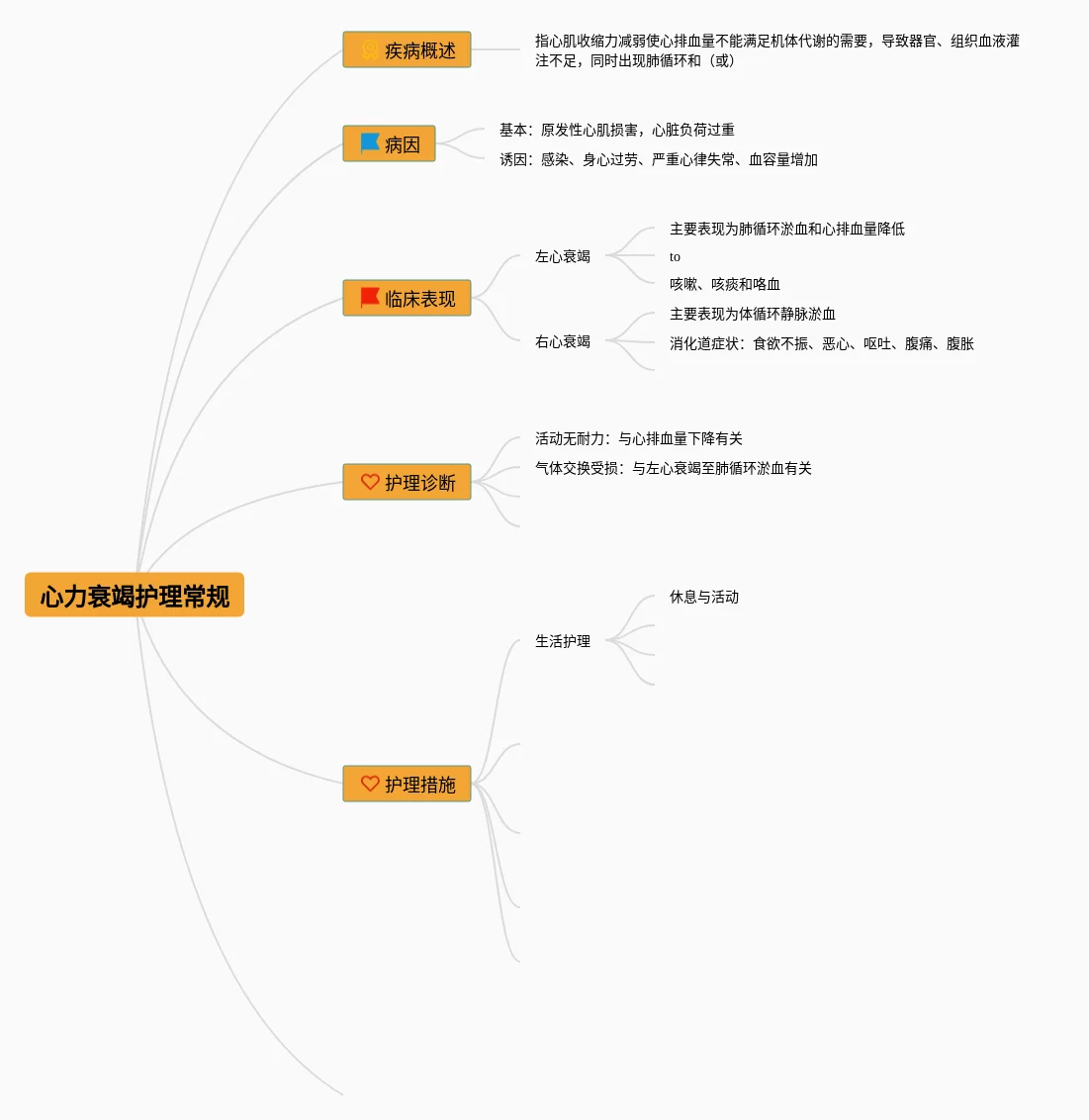 心力衰竭护理常规

疾病概述
指心肌收缩力减弱使心排血量不能满足机体代谢的需要，导致器官、组织血液灌注不足，同时出现肺循环和（或）

病因
基本：原发性心肌损害，心脏负荷过重
诱因：感染、身心过劳、严重心律失常、血容量增加

临床表现
左心衰竭
主要表现为肺循环淤血和心排血量降低
to
咳嗽、咳痰和咯血
右心衰竭
主要表现为体循环静脉淤血
消化道症状：食欲不振、恶心、呕吐、腹痛、腹胀

护理诊断
活动无耐力：与心排血量下降有关
气体交换受损：与左心衰竭至肺循环淤血有关

护理措施
生活护理
休息与活动